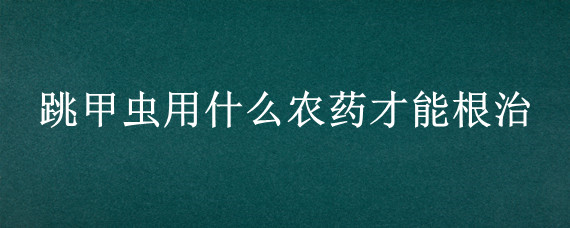 跳甲虫用什么农药才能根治